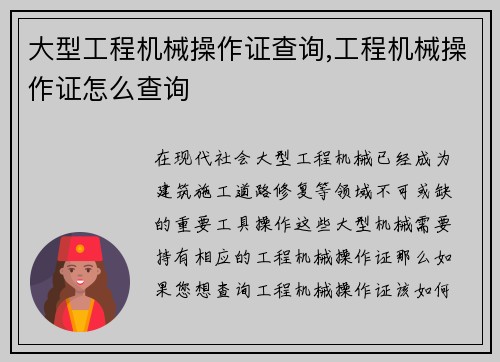 大型工程机械操作证查询,工程机械操作证怎么查询

在现代社会大型工程机械已经成为建筑施工道路修复等领域不可或缺的重要工具操作这些大型机械需要持有相应的工程机械操作证那么如果您想查询工程机械操作证该如何